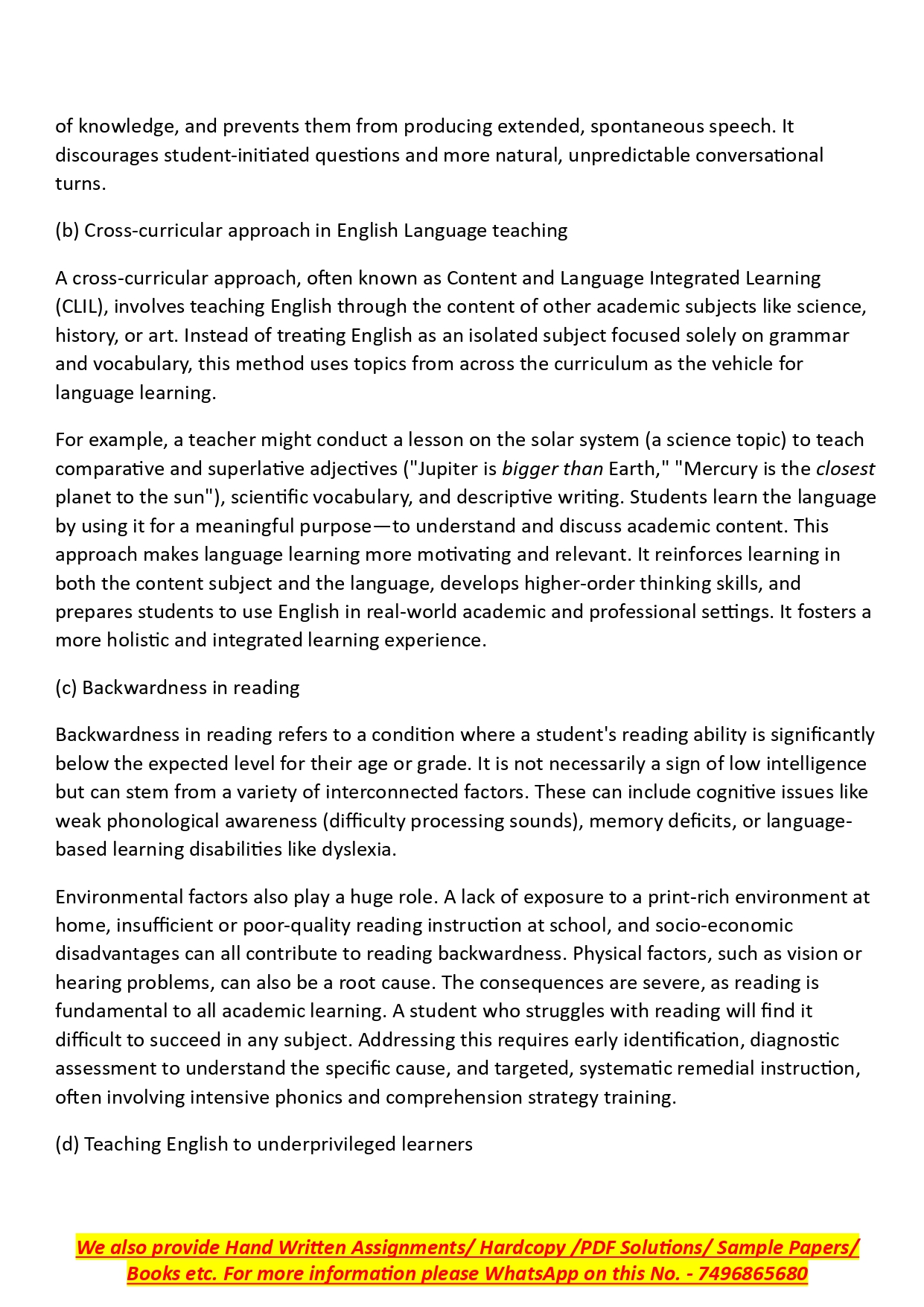 of knowledge, and prevents them from producing extended, spontaneous speech. It discourages student-initiated questions and more natural, unpredictable conversational turns.

(b) Cross-curricular approach in English Language teaching

A cross-curricular approach, often known as Content and Language Integrated Learning (CLIL), involves teaching English through the content of other academic subjects like science, history, or art. Instead of treating English as an isolated subject focused solely on grammar and vocabulary, this method uses topics from across the curriculum as the vehicle for language learning.

For example, a teacher might conduct a lesson on the solar system (a science topic) to teach comparative and superlative adjectives ("Jupiter is bigger than Earth," "Mercury is the closest planet to the sun"), scientific vocabulary, and descriptive writing. Students learn the language by using it for a meaningful purpose—to understand and discuss academic content. This approach makes language learning more motivating and relevant. It reinforces learning in both the content subject and the language, develops higher-order thinking skills, and prepares students to use English in real-world academic and professional settings. It fosters a more holistic and integrated learning experience.

(c) Backwardness in reading

Backwardness in reading refers to a condition where a student's reading ability is significantly below the expected level for their age or grade. It is not necessarily a sign of low intelligence but can stem from a variety of interconnected factors. These can include cognitive issues like weak phonological awareness (difficulty processing sounds), memory deficits, or language-based learning disabilities like dyslexia.

Environmental factors also play a huge role. A lack of exposure to a print-rich environment at home, insufficient or poor-quality reading instruction at school, and socio-economic disadvantages can all contribute to reading backwardness. Physical factors, such as vision or hearing problems, can also be a root cause. The consequences are severe, as reading is fundamental to all academic learning. A student who struggles with reading will find it difficult to succeed in any subject. Addressing this requires early identification, diagnostic assessment to understand the specific cause, and targeted, systematic remedial instruction, often involving intensive phonics and comprehension strategy training.

(d) Teaching English to underprivileged learners

We also provide Hand Written Assignments/ Hardcopy /PDF Solutions/ Sample Papers/ Books etc. For more information please WhatsApp on this No. - 7496865680